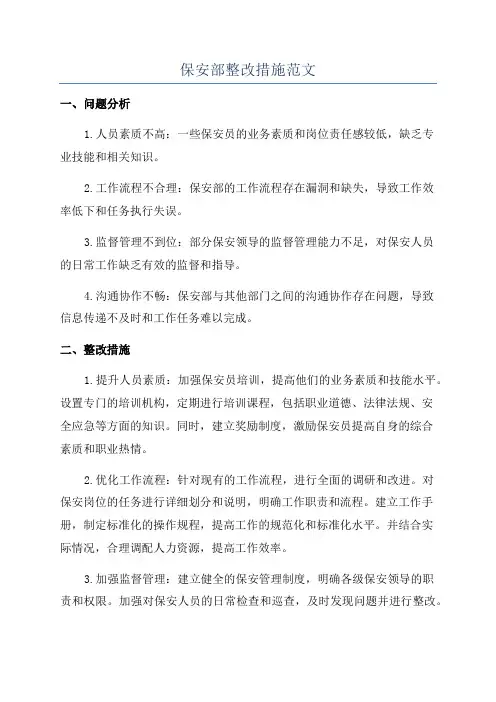 保安部整改措施范文

一、问题分析

1.人员素质不高：一些保安员的业务素质和岗位责任感较低，缺乏专业技能和相关知识。

2.工作流程不合理：保安部的工作流程存在漏洞和缺失，导致工作效率低下和任务执行失误。

3.监督管理不到位：部分保安领导的监督管理能力不足，对保安人员的日常工作缺乏有效的监督和指导。

4.沟通协作不畅：保安部与其他部门之间的沟通协作存在问题，导致信息传递不及时和工作任务难以完成。

二、整改措施

1.提升人员素质：加强保安员培训，提高他们的业务素质和技能水平。设置专门的培训机构，定期进行培训课程，包括职业道德、法律法规、安全应急等方面的知识。同时，建立奖励制度，激励保安员提高自身的综合素质和职业热情。

2.优化工作流程：针对现有的工作流程，进行全面的调研和改进。对保安岗位的任务进行详细划分和说明，明确工作职责和流程。建立工作手册，制定标准化的操作规程，提高工作的规范化和标准化水平。并结合实际情况，合理调配人力资源，提高工作效率。

3.加强监督管理：建立健全的保安管理制度，明确各级保安领导的职责和权限。加强对保安人员的日常检查和巡查，及时发现问题并进行整改。